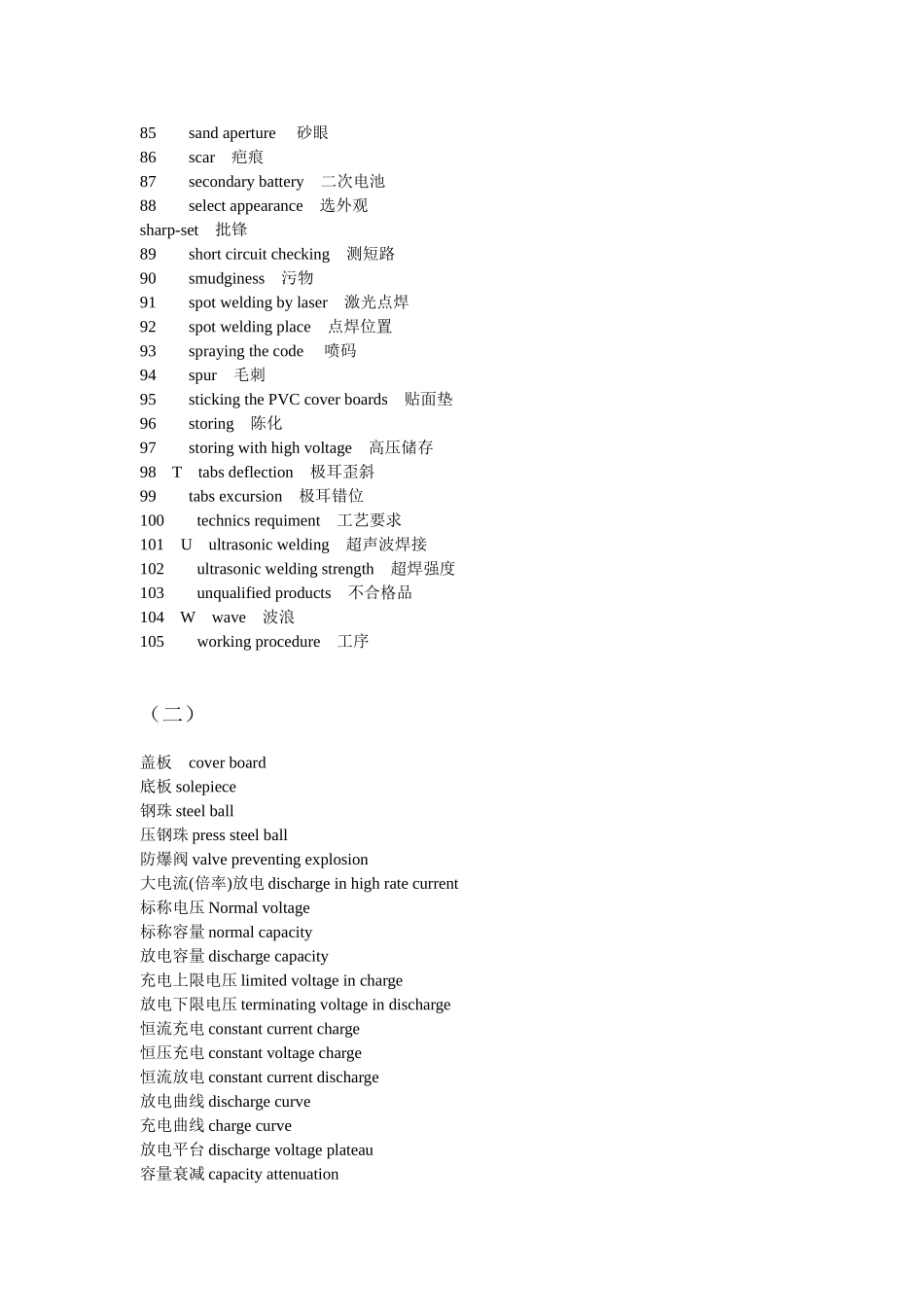 85 sand aperture 砂眼
86 scar 疤痕
87 secondary battery 二次电池
88 select appearance 选外观
sharp-set 批锋
89 short circuit checking 测短路
90 smudginess 污物
91 spot welding by laser 激光点焊
92 spot welding place 点焊位置
93 spraying the code 喷码
94 spur 毛刺
95 sticking the PVC cover boards 贴面垫
96 storing 陈化
97 storing with high voltage 高压储存
98 T tabs deflection 极耳歪斜
99 tabs excursion 极耳错位
100 technics requiment 工艺要求
101 U ultrasonic welding 超声波焊接
102 ultrasonic welding strength 超焊强度
103 unqualified products 不合格品
104 W wave 波浪
105 working procedure 工序

（二）

盖板 cover board
底板 solepiece
钢珠 steel ball
压钢珠 press steel ball
防爆阀 valve preventing explosion
大电流(倍率)放电 discharge in high rate current
标称电压 Normal voltage
标称容量 normal capacity
放电容量 discharge capacity
充电上限电压 limited voltage in charge
放电下限电压 terminating voltage in discharge
恒流充电 constant current charge
恒压充电 constant voltage charge
恒流放电 constant current discharge
放电曲线 discharge curve
充电曲线 charge curve
放电平台 discharge voltage plateau
容量衰减 capacity attenuation